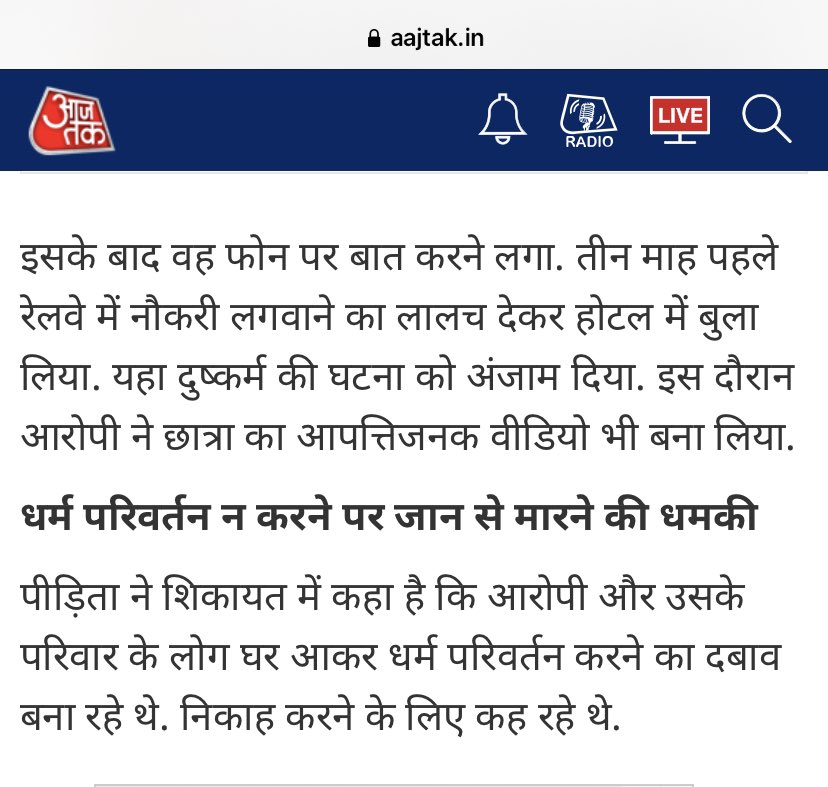 aajtak.in

आज तक

RADIO

LIVE

इसके बाद वह फोन पर बात करने लगा. तीन माह पहले रेलवे में नौकरी लगवाने का लालच देकर होटल में बुला लिया. यहा दुष्कर्म की घटना को अंजाम दिया. इस दौरान आरोपी ने छात्रा का आपत्तिजनक वीडियो भी बना लिया.

धर्म परिवर्तन न करने पर जान से मारने की धमकी

पीड़िता ने शिकायत में कहा है कि आरोपी और उसके परिवार के लोग घर आकर धर्म परिवर्तन करने का दबाव बना रहे थे. निकाह करने के लिए कह रहे थे.